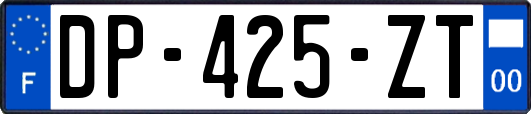 F
DP-425-ZT
00